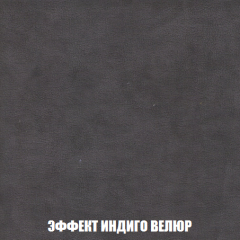 ЭФФЕКТ ИНДИГО ВЕЛЮР